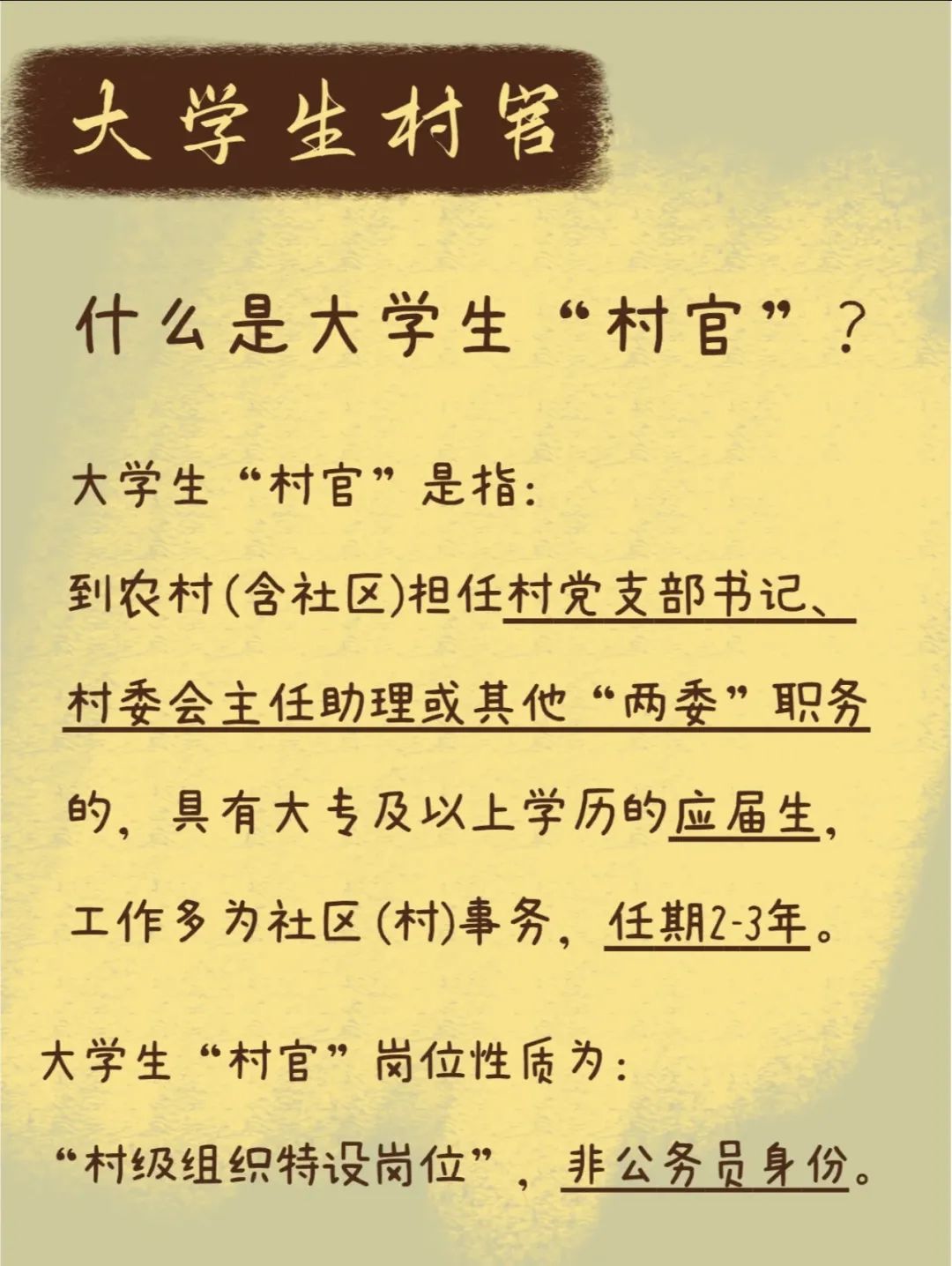 大学生村官

什么是大学生“村官”？

大学生“村官”是指:

到农村(含社区)担任村党支部书记、村委会主任助理或其他“两委”职务的，具有大专及以上学历的应届生，工作多为社区(村)事务，任期2-3年。

大学生“村官”岗位性质为:

“村级组织特设岗位”，非公务员身份。